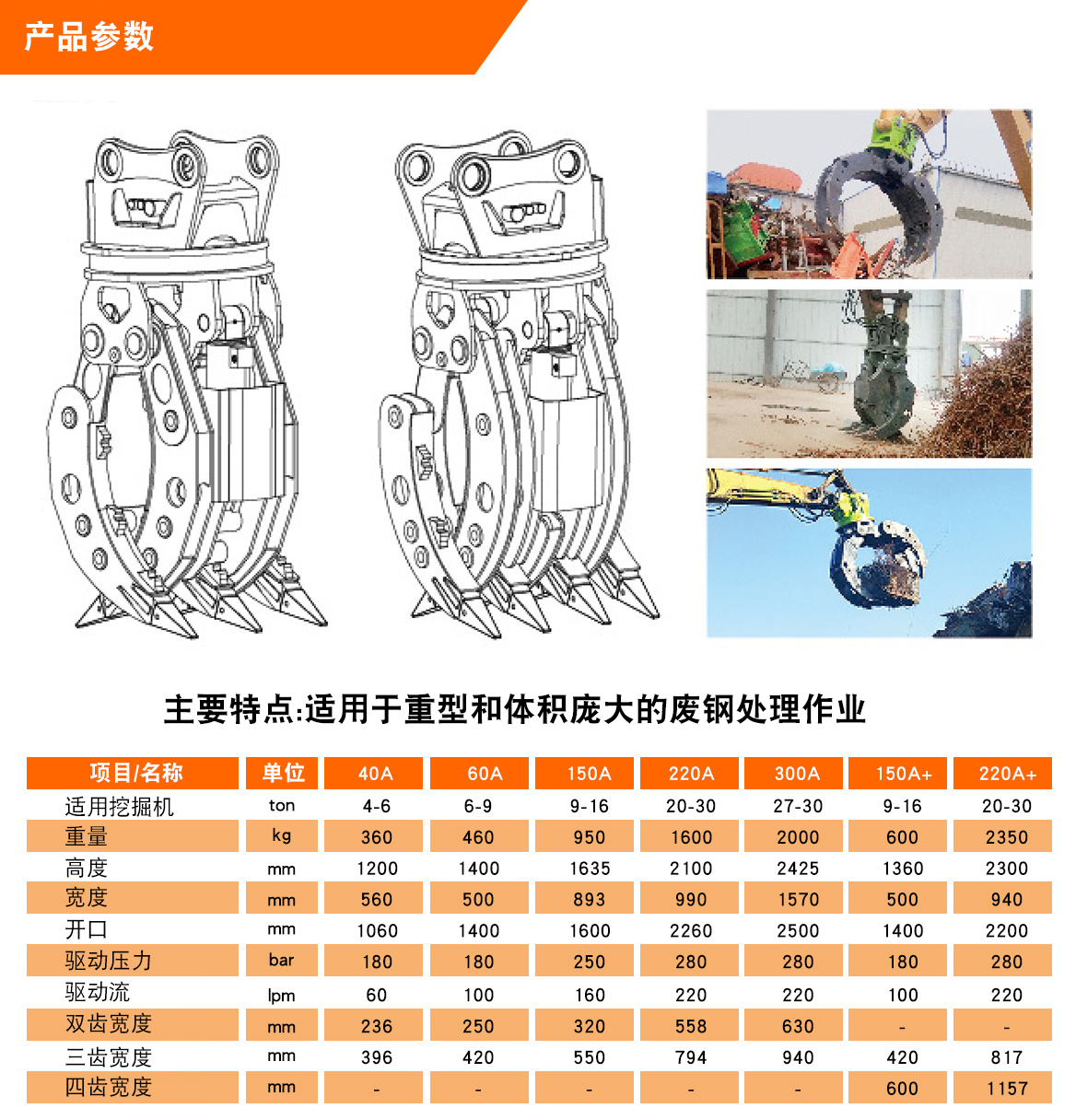 产品参数

主要特点:适用于重型和体积庞大的废钢处理作业

| 项目/名称 | 单位 | 40A | 60A | 150A | 220A | 300A | 150A+ | 220A+ |
|---|---|---|---|---|---|---|---|---|
| 适用挖掘机 | ton | 4-6 | 6-9 | 9-16 | 20-30 | 27-30 | 9-16 | 20-30 |
| 重量 | kg | 360 | 460 | 950 | 1600 | 2000 | 600 | 2350 |
| 高度 | mm | 1200 | 1400 | 1635 | 2100 | 2425 | 1360 | 2300 |
| 宽度 | mm | 560 | 500 | 893 | 990 | 1570 | 500 | 940 |
| 开口 | mm | 1060 | 1400 | 1600 | 2260 | 2500 | 1400 | 2200 |
| 驱动压力 | bar | 180 | 180 | 250 | 280 | 280 | 180 | 280 |
| 驱动流 | lpm | 60 | 100 | 160 | 220 | 220 | 100 | 220 |
| 双齿宽度 | mm | 236 | 250 | 320 | 558 | 630 | - | - |
| 三齿宽度 | mm | 396 | 420 | 550 | 794 | 940 | 420 | 817 |
| 四齿宽度 | mm | - | - | - | - | - | 600 | 1157 |